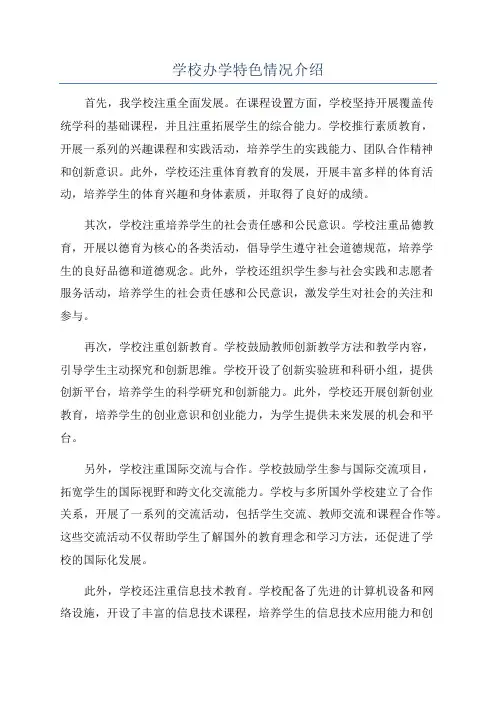 学校办学特色情况介绍

首先，我学校注重全面发展。在课程设置方面，学校坚持开展覆盖传统学科的基础课程，并且注重拓展学生的综合能力。学校推行素质教育，开展一系列的兴趣课程和实践活动，培养学生的实践能力、团队合作精神和创新意识。此外，学校还注重体育教育的发展，开展丰富多样的体育活动，培养学生的体育兴趣和身体素质，并取得了良好的成绩。

其次，学校注重培养学生的社会责任感和公民意识。学校注重品德教育，开展以德育为核心的各类活动，倡导学生遵守社会道德规范，培养学生的良好品德和道德观念。此外，学校还组织学生参与社会实践和志愿者服务活动，培养学生的社会责任感和公民意识，激发学生对社会的关注和参与。

再次，学校注重创新教育。学校鼓励教师创新教学方法和教学内容，引导学生主动探究和创新思维。学校开设了创新实验班和科研小组，提供创新平台，培养学生的科学研究和创新能力。此外，学校还开展创新创业教育，培养学生的创业意识和创业能力，为学生提供未来发展的机会和平台。

另外，学校注重国际交流与合作。学校鼓励学生参与国际交流项目，拓宽学生的国际视野和跨文化交流能力。学校与多所国外学校建立了合作关系，开展了一系列的交流活动，包括学生交流、教师交流和课程合作等。这些交流活动不仅帮助学生了解国外的教育理念和学习方法，还促进了学校的国际化发展。

此外，学校还注重信息技术教育。学校配备了先进的计算机设备和网络设施，开设了丰富的信息技术课程，培养学生的信息技术应用能力和创